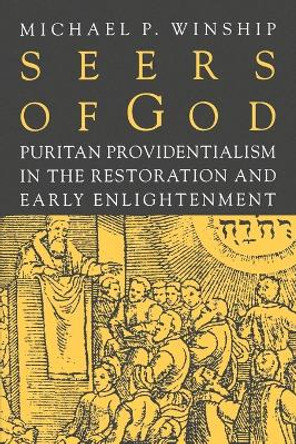 MICHAEL P. WINSHIP

SEERS OF GOD

PURITAN PROVIDENTIALISM IN THE RESTORATION AND EARLY ENLIGHTENMENT

יהוה